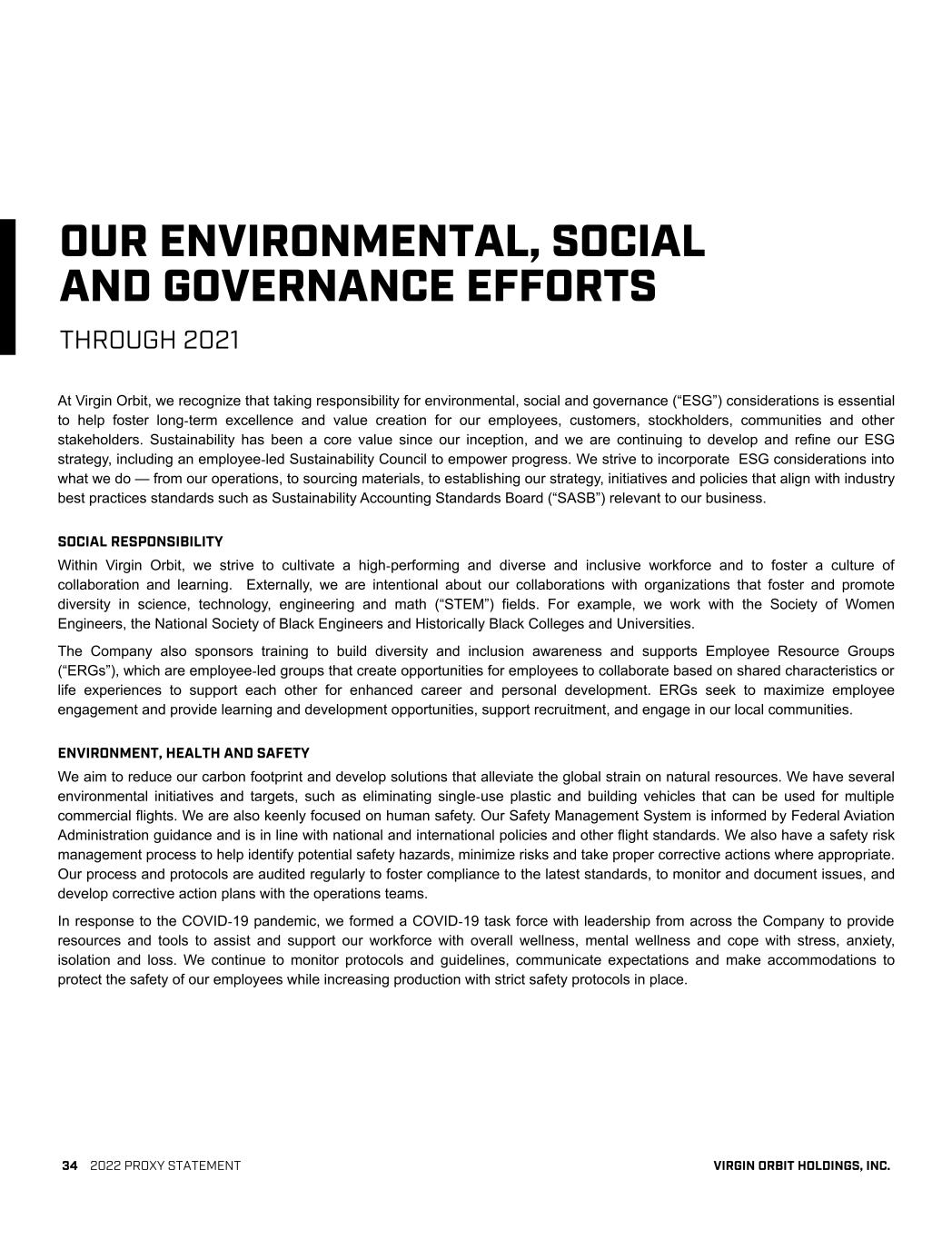 OUR ENVIRONMENTAL, SOCIAL AND GOVERNANCE EFFORTS

THROUGH 2021

At Virgin Orbit, we recognize that taking responsibility for environmental, social and governance (“ESG”) considerations is essential to help foster long-term excellence and value creation for our employees, customers, stockholders, communities and other stakeholders. Sustainability has been a core value since our inception, and we are continuing to develop and refine our ESG strategy, including an employee-led Sustainability Council to empower progress. We strive to incorporate ESG considerations into what we do — from our operations, to sourcing materials, to establishing our strategy, initiatives and policies that align with industry best practices standards such as Sustainability Accounting Standards Board (“SASB”) relevant to our business.

SOCIAL RESPONSIBILITY

Within Virgin Orbit, we strive to cultivate a high-performing and diverse and inclusive workforce and to foster a culture of collaboration and learning. Externally, we are intentional about our collaborations with organizations that foster and promote diversity in science, technology, engineering and math (“STEM”) fields. For example, we work with the Society of Women Engineers, the National Society of Black Engineers and Historically Black Colleges and Universities.

The Company also sponsors training to build diversity and inclusion awareness and supports Employee Resource Groups (“ERGs”), which are employee-led groups that create opportunities for employees to collaborate based on shared characteristics or life experiences to support each other for enhanced career and personal development. ERGs seek to maximize employee engagement and provide learning and development opportunities, support recruitment, and engage in our local communities.

ENVIRONMENT, HEALTH AND SAFETY

We aim to reduce our carbon footprint and develop solutions that alleviate the global strain on natural resources. We have several environmental initiatives and targets, such as eliminating single-use plastic and building vehicles that can be used for multiple commercial flights. We are also keenly focused on human safety. Our Safety Management System is informed by Federal Aviation Administration guidance and is in line with national and international policies and other flight standards. We also have a safety risk management process to help identify potential safety hazards, minimize risks and take proper corrective actions where appropriate. Our process and protocols are audited regularly to foster compliance to the latest standards, to monitor and document issues, and develop corrective action plans with the operations teams.

In response to the COVID-19 pandemic, we formed a COVID-19 task force with leadership from across the Company to provide resources and tools to assist and support our workforce with overall wellness, mental wellness and cope with stress, anxiety, isolation and loss. We continue to monitor protocols and guidelines, communicate expectations and make accommodations to protect the safety of our employees while increasing production with strict safety protocols in place.

34 2022 PROXY STATEMENT

VIRGIN ORBIT HOLDINGS, INC.